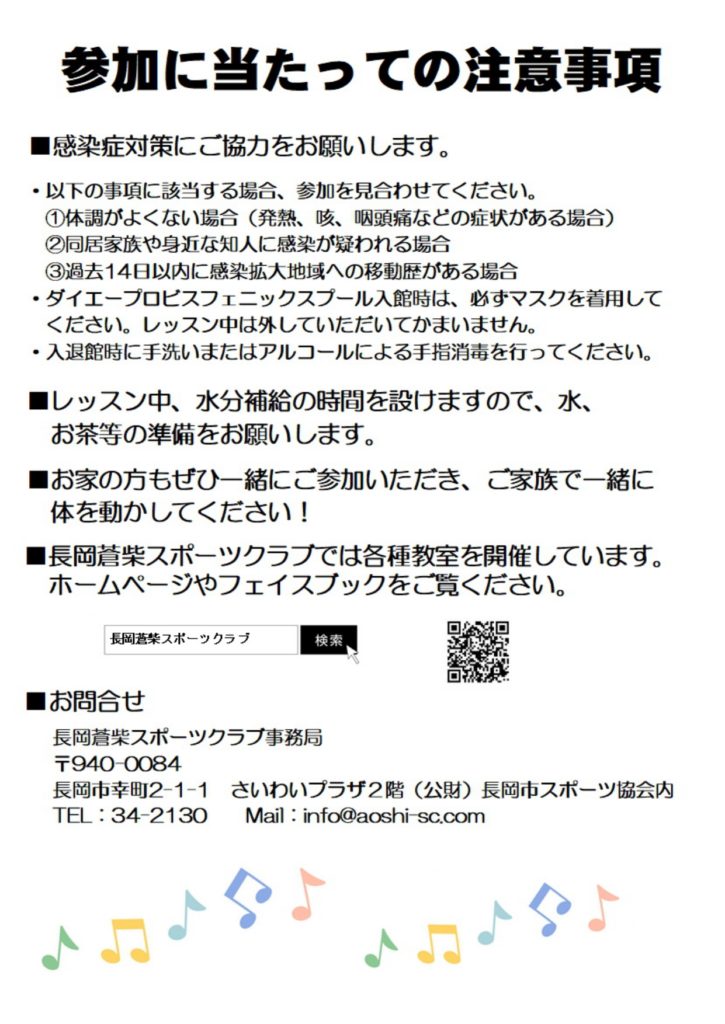 参加に当たっての注意事項

■感染症対策にご協力をお願いします。

・以下の事項に該当する場合、参加を見合わせてください。
①体調がよくない場合（発熱、咳、咽頭痛などの症状がある場合）
②同居家族や身近な知人に感染が疑われる場合
③過去14日以内に感染拡大地域への移動歴がある場合
・ダイエープロビスフェニックスプール入館時は、必ずマスクを着用してください。レッスン中は外していただいてかまいません。
・入退館時に手洗いまたはアルコールによる手指消毒を行ってください。

■レッスン中、水分補給の時間を設けますので、水、お茶等の準備をお願いします。

■お家の方もぜひ一緒にご参加いただき、ご家族で一緒に体を動かしてください！

■長岡蒼柴スポーツクラブでは各種教室を開催しています。ホームページやフェイスブックをご覧ください。

長岡蒼柴スポーツクラブ 検索

■お問合せ
長岡蒼柴スポーツクラブ事務局
〒940-0084
長岡市幸町2-1-1　さいわいプラザ2階（公財）長岡市スポーツ協会内
TEL：34-2130　　Mail：info@aoshi-sc.com